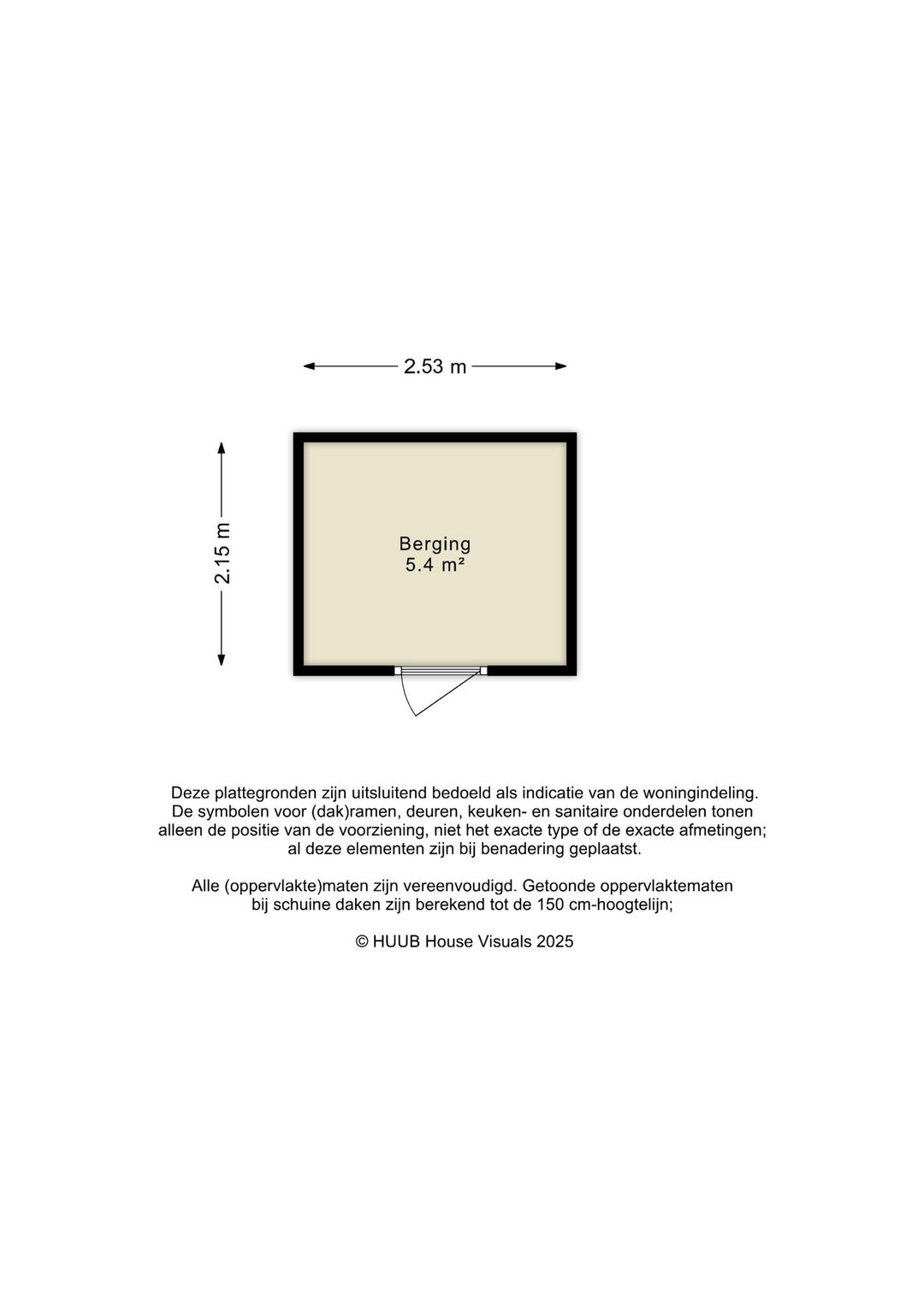 2.53 m

2.15 m

Berging
5.4 m²

Deze plattegronden zijn uitsluitend bedoeld als indicatie van de woningindeling. De symbolen voor (dak)ramen, deuren, keuken- en sanitaire onderdelen tonen alleen de positie van de voorziening, niet het exacte type of de exacte afmetingen; al deze elementen zijn bij benadering geplaatst.

Alle (oppervlakte)maten zijn vereenvoudigd. Getoonde oppervlaktematen bij schuine daken zijn berekend tot de 150 cm-hoogtelijn;

© HUUB House Visuals 2025